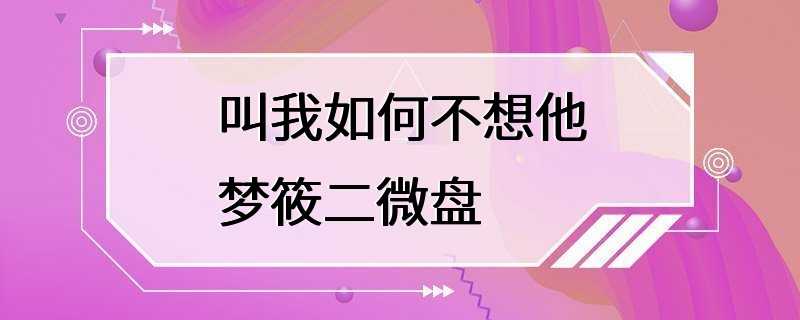 叫我如何不想他
梦筱二微盘